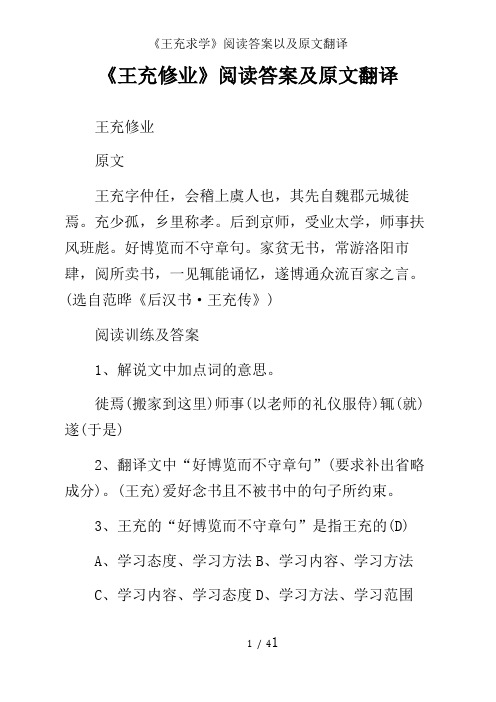 《王充求学》阅读答案以及原文翻译

《王充修业》阅读答案及原文翻译

王充修业

原文

王充字仲任，会稽上虞人也，其先自魏郡元城徙焉。充少孤，乡里称孝。后到京师，受业太学，师事扶风班彪。好博览而不守章句。家贫无书，常游洛阳市肆，阅所卖书，一见辄能诵忆，遂博通众流百家之言。(选自范晔《后汉书·王充传》)

阅读训练及答案

1、解说文中加点词的意思。

徙焉(搬家到这里)师事(以老师的礼仪服侍)辄(就)遂(于是)

2、翻译文中“好博览而不守章句”(要求补出省略成分)。(王充)爱好念书且不被书中的句子所约束。

3、王充的“好博览而不守章句”是指王充的(D)

A、学习态度、学习方法 B、学习内容、学习方法

C、学习内容、学习态度 D、学习方法、学习范围

1 / 41